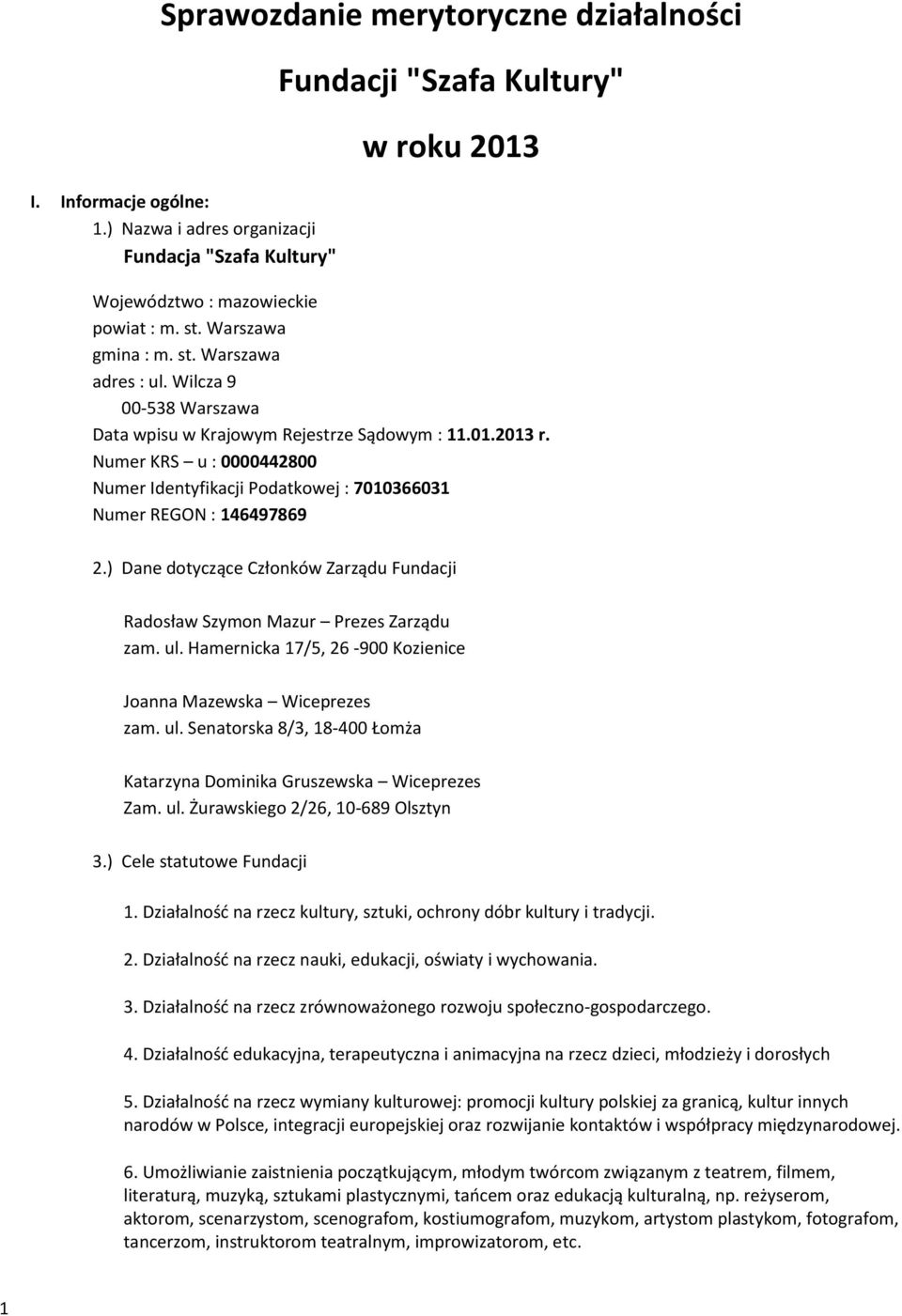 Sprawozdanie merytoryczne działalności

Fundacji "Szafa Kultury"

w roku 2013

I. Informacje ogólne:

1.) Nazwa i adres organizacji
Fundacja "Szafa Kultury"

Województwo : mazowieckie
powiat : m. st. Warszawa
gmina : m. st. Warszawa
adres : ul. Wilcza 9
00-538 Warszawa
Data wpisu w Krajowym Rejestrze Sądowym : 11.01.2013 r.
Numer KRS – u : 0000442800
Numer Identyfikacji Podatkowej : 7010366031
Numer REGON : 146497869

2.) Dane dotyczące Członków Zarządu Fundacji

Radosław Szymon Mazur – Prezes Zarządu
zam. ul. Hamernicka 17/5, 26 -900 Kozienice

Joanna Mazewska – Wiceprezes
zam. ul. Senatorska 8/3, 18-400 Łomża

Katarzyna Dominika Gruszewska – Wiceprezes
Zam. ul. Żurawskiego 2/26, 10-689 Olsztyn

3.) Cele statutowe Fundacji

1. Działalność na rzecz kultury, sztuki, ochrony dóbr kultury i tradycji.

2. Działalność na rzecz nauki, edukacji, oświaty i wychowania.

3. Działalność na rzecz zrównoważonego rozwoju społeczno-gospodarczego.

4. Działalność edukacyjna, terapeutyczna i animacyjna na rzecz dzieci, młodzieży i dorosłych

5. Działalność na rzecz wymiany kulturowej: promocji kultury polskiej za granicą, kultur innych narodów w Polsce, integracji europejskiej oraz rozwijanie kontaktów i współpracy międzynarodowej.

6. Umożliwianie zaistnienia początkującym, młodym twórcom związanym z teatrem, filmem, literaturą, muzyką, sztukami plastycznymi, tańcem oraz edukacją kulturalną, np. reżyserom, aktorom, scenarzystom, scenografom, kostiumografom, muzykom, artystom plastykom, fotografom, tancerzom, instruktorom teatralnym, improwizatorom, etc.

1